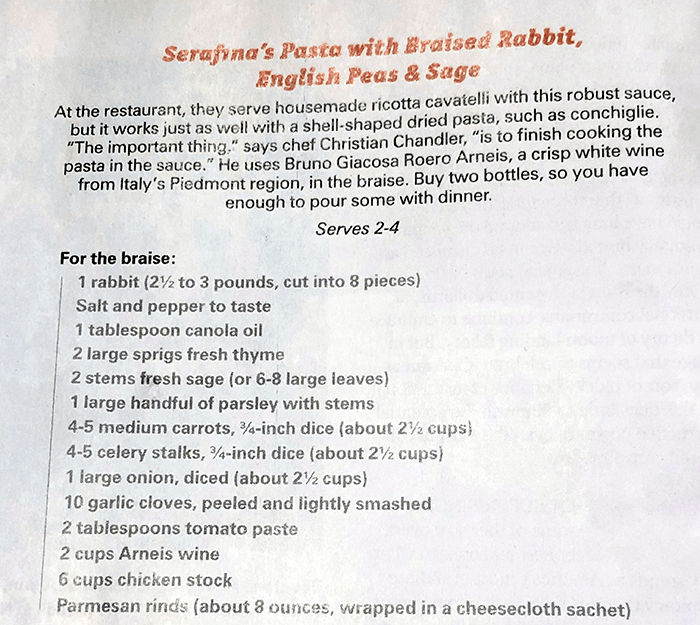 Serafina's Pasta with Braised Rabbit, English Peas & Sage

At the restaurant, they serve housemade ricotta cavatelli with this robust sauce, but it works just as well with a shell-shaped dried pasta, such as conchiglie. "The important thing," says chef Christian Chandler, "is to finish cooking the pasta in the sauce." He uses Bruno Giacosa Roero Arneis, a crisp white wine from Italy's Piedmont region, in the braise. Buy two bottles, so you have enough to pour some with dinner.

Serves 2-4

For the braise:
1 rabbit (2½ to 3 pounds, cut into 8 pieces)
Salt and pepper to taste
1 tablespoon canola oil
2 large sprigs fresh thyme
2 stems fresh sage (or 6-8 large leaves)
1 large handful of parsley with stems
4-5 medium carrots, ¾-inch dice (about 2½ cups)
4-5 celery stalks, ¾-inch dice (about 2½ cups)
1 large onion, diced (about 2½ cups)
10 garlic cloves, peeled and lightly smashed
2 tablespoons tomato paste
2 cups Arneis wine
6 cups chicken stock
Parmesan rinds (about 8 ounces, wrapped in a cheesecloth sachet)